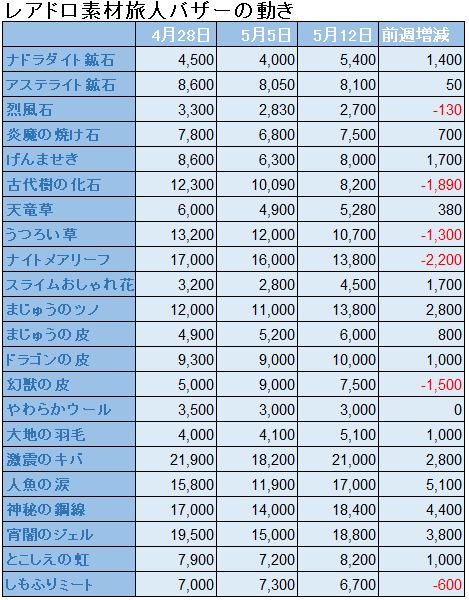 レアドロ素材旅人バザーの動き

| | 4月28日 | 5月5日 | 5月12日 | 前週増減 |
|---|---|---|---|---|
| ナドラダイト鉱石 | 4,500 | 4,000 | 5,400 | 1,400 |
| アステライト鉱石 | 8,600 | 8,050 | 8,100 | 50 |
| 烈風石 | 3,300 | 2,830 | 2,700 | -130 |
| 炎魔の焼け石 | 7,800 | 6,800 | 7,500 | 700 |
| げんませき | 8,600 | 6,300 | 8,000 | 1,700 |
| 古代樹の化石 | 12,300 | 10,090 | 8,200 | -1,890 |
| 天竜草 | 6,000 | 4,900 | 5,280 | 380 |
| うつろい草 | 13,200 | 12,000 | 10,700 | -1,300 |
| ナイトメアリーフ | 17,000 | 16,000 | 13,800 | -2,200 |
| スライムおしゃれ花 | 3,200 | 2,800 | 4,500 | 1,700 |
| まじゅうのツノ | 12,000 | 11,000 | 13,800 | 2,800 |
| まじゅうの皮 | 4,900 | 5,200 | 6,000 | 800 |
| ドラゴンの皮 | 9,300 | 9,000 | 10,000 | 1,000 |
| 幻獣の皮 | 5,000 | 9,000 | 7,500 | -1,500 |
| やわらかウール | 3,500 | 3,000 | 3,000 | 0 |
| 大地の羽毛 | 4,000 | 4,100 | 5,100 | 1,000 |
| 激震のキバ | 21,900 | 18,200 | 21,000 | 2,800 |
| 人魚の涙 | 15,800 | 11,900 | 17,000 | 5,100 |
| 神秘の鋼線 | 17,000 | 14,000 | 18,400 | 4,400 |
| 宵闇のジェル | 19,500 | 15,000 | 18,800 | 3,800 |
| とこしえの虹 | 7,900 | 7,200 | 8,200 | 1,000 |
| しもふりミート | 7,000 | 7,300 | 6,700 | -600 |